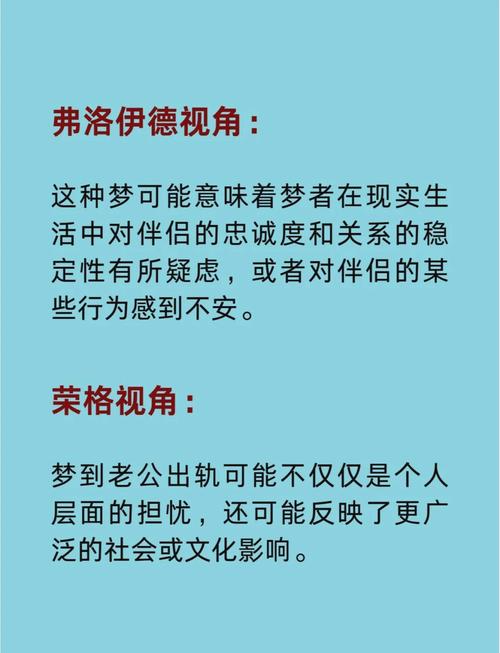 弗洛伊德视角：

这种梦可能意味着梦者在现实生活中对伴侣的忠诚度和关系的稳定性有所疑虑，或者对伴侣的某些行为感到不安。

荣格视角：

梦到老公出轨可能不仅仅是个人层面的担忧，还可能反映了更广泛的社会或文化影响。